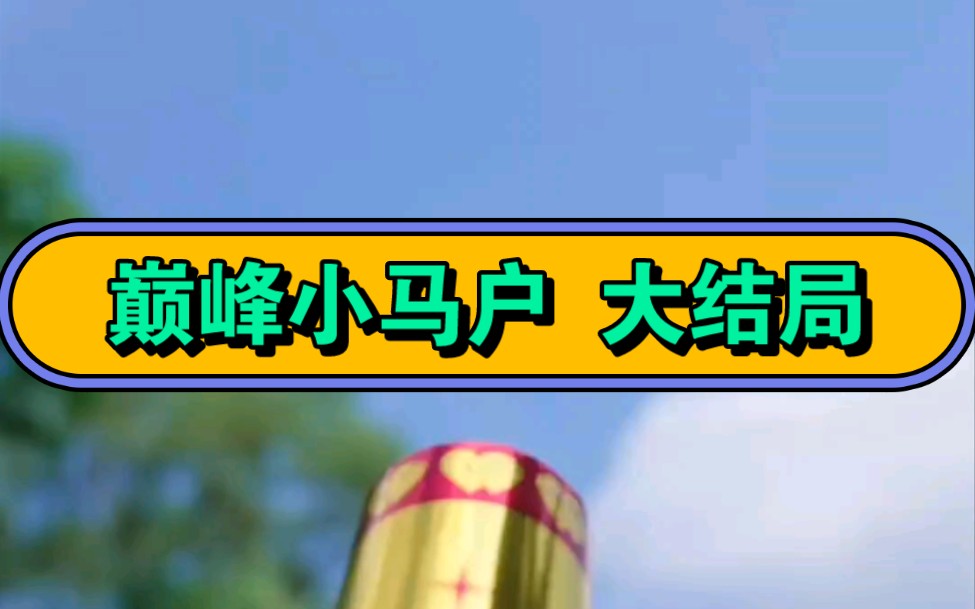 巅峰小马户 大结局